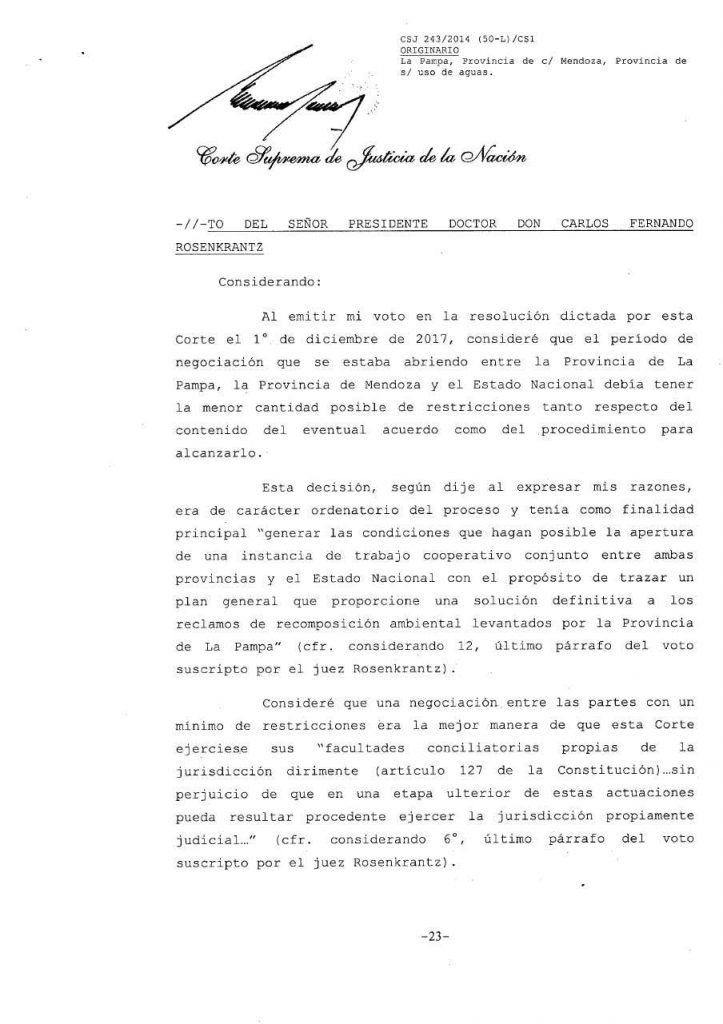 CSJ 243/2014 (50-L)/CS1
ORIGINARIO
La Pampa, Provincia de c/ Mendoza, Provincia de s/ uso de aguas.

Corte Suprema de Justicia de la Nación

-//-TO DEL SEÑOR PRESIDENTE DOCTOR DON CARLOS FERNANDO ROSENKRANTZ

Considerando:

Al emitir mi voto en la resolución dictada por esta Corte el 1° de diciembre de 2017, consideré que el período de negociación que se estaba abriendo entre la Provincia de La Pampa, la Provincia de Mendoza y el Estado Nacional debía tener la menor cantidad posible de restricciones tanto respecto del contenido del eventual acuerdo como del procedimiento para alcanzarlo.

Esta decisión, según dije al expresar mis razones, era de carácter ordenatorio del proceso y tenía como finalidad principal "generar las condiciones que hagan posible la apertura de una instancia de trabajo cooperativo conjunto entre ambas provincias y el Estado Nacional con el propósito de trazar un plan general que proporcione una solución definitiva a los reclamos de recomposición ambiental levantados por la Provincia de La Pampa" (cfr. considerando 12, último párrafo del voto suscripto por el juez Rosenkrantz).

Consideré que una negociación entre las partes con un mínimo de restricciones era la mejor manera de que esta Corte ejerciese sus "facultades conciliatorias propias de la jurisdicción dirimente (artículo 127 de la Constitución)…sin perjuicio de que en una etapa ulterior de estas actuaciones pueda resultar procedente ejercer la jurisdicción propiamente judicial…" (cfr. considerando 6°, último párrafo del voto suscripto por el juez Rosenkrantz).

-23-